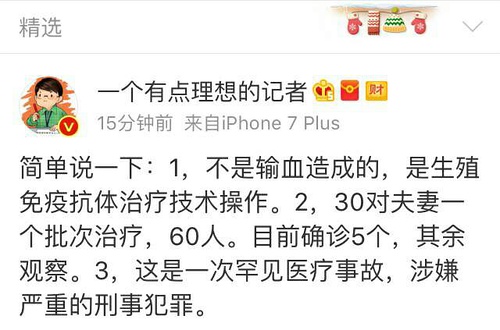 精选

一个有点理想的记者 财

15分钟前 来自iPhone 7 Plus

简单说一下：1，不是输血造成的，是生殖免疫抗体治疗技术操作。2，30对夫妻一个批次治疗，60人。目前确诊5个，其余观察。3，这是一次罕见医疗事故，涉嫌严重的刑事犯罪。